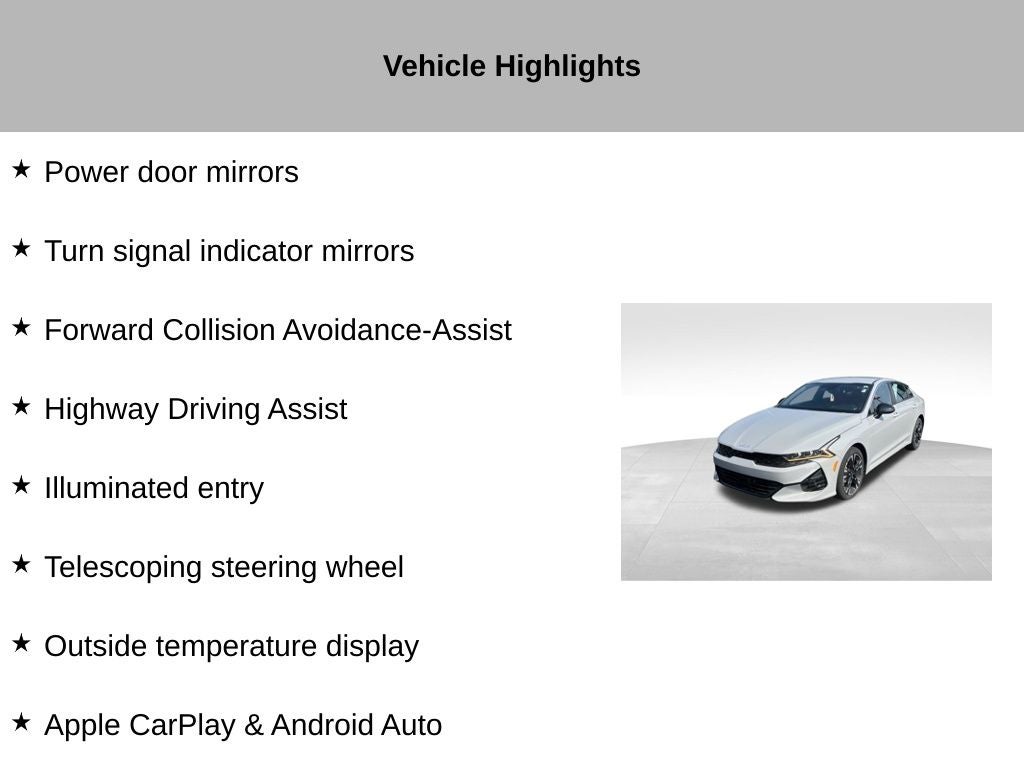 Vehicle Highlights

★ Power door mirrors

★ Turn signal indicator mirrors

★ Forward Collision Avoidance-Assist

★ Highway Driving Assist

★ Illuminated entry

★ Telescoping steering wheel

★ Outside temperature display

★ Apple CarPlay & Android Auto